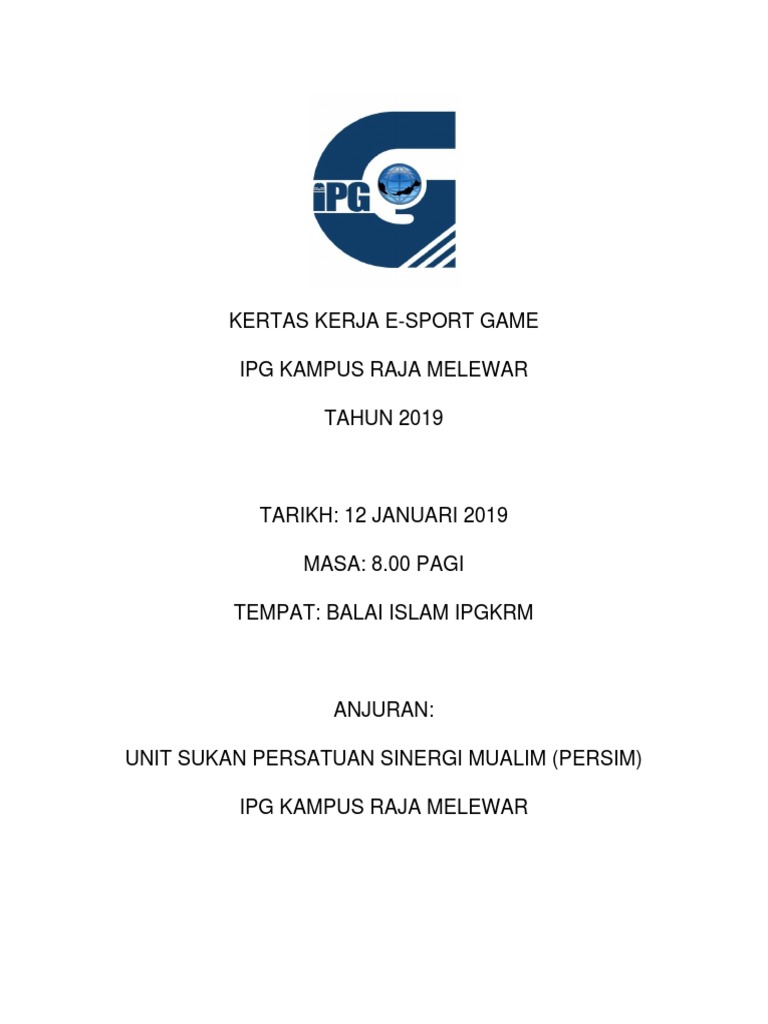 iPG

KERTAS KERJA E-SPORT GAME

IPG KAMPUS RAJA MELEWAR

TAHUN 2019

TARIKH: 12 JANUARI 2019

MASA: 8.00 PAGI

TEMPAT: BALAI ISLAM IPGKRM

ANJURAN:

UNIT SUKAN PERSATUAN SINERGI MUALIM (PERSIM)

IPG KAMPUS RAJA MELEWAR